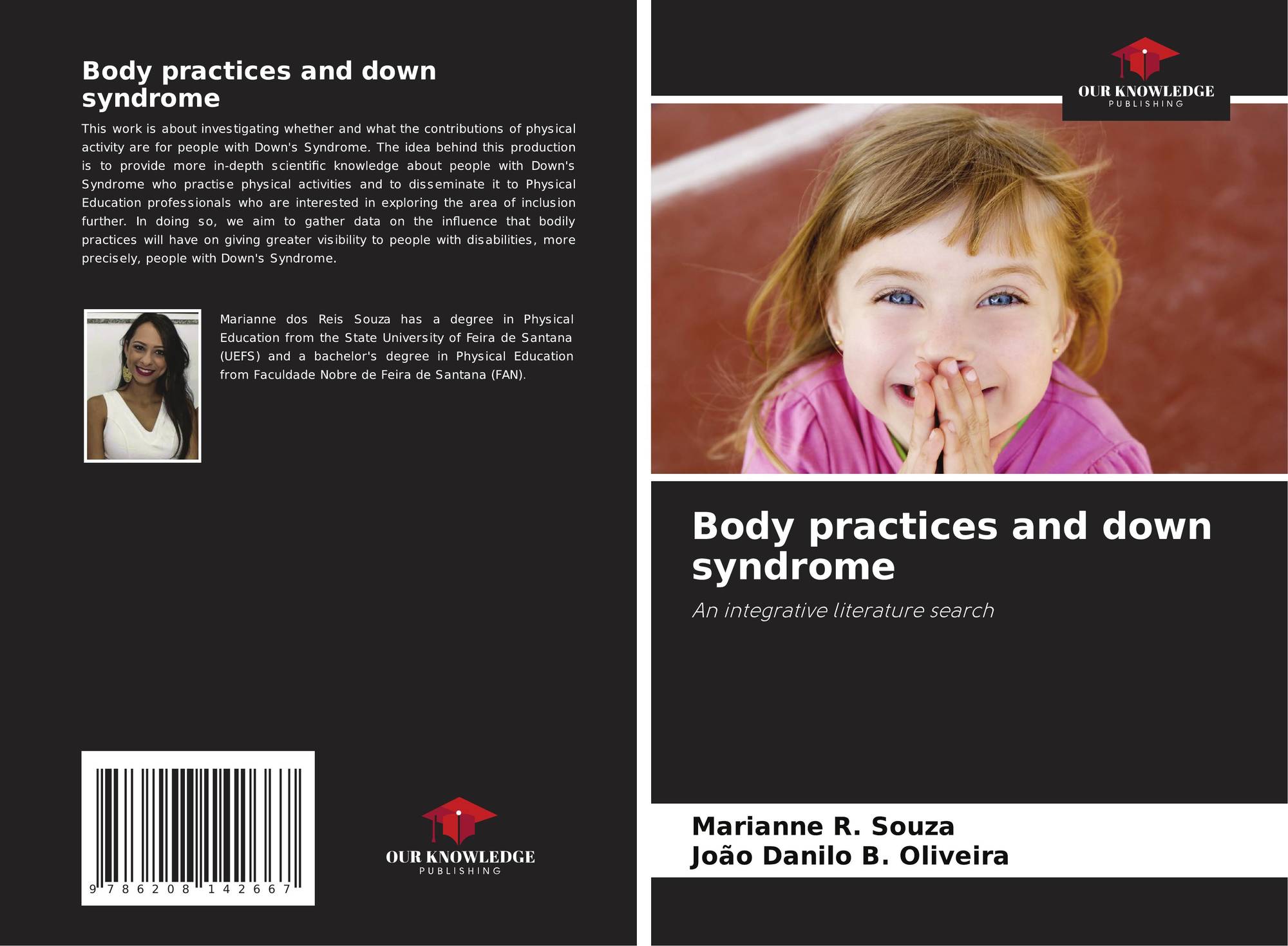 Body practices and down syndrome

This work is about investigating whether and what the contributions of physical activity are for people with Down's Syndrome. The idea behind this production is to provide more in-depth scientific knowledge about people with Down's Syndrome who practise physical activities and to disseminate it to Physical Education professionals who are interested in exploring the area of inclusion further. In doing so, we aim to gather data on the influence that bodily practices will have on giving greater visibility to people with disabilities, more precisely, people with Down's Syndrome.

Marianne dos Reis Souza has a degree in Physical Education from the State University of Feira de Santana (UEFS) and a bachelor's degree in Physical Education from Faculdade Nobre de Feira de Santana (FAN).

9 786208 142667

OUR KNOWLEDGE
PUBLISHING

OUR KNOWLEDGE
PUBLISHING

Body practices and down syndrome

An integrative literature search

Marianne R. Souza
João Danilo B. Oliveira